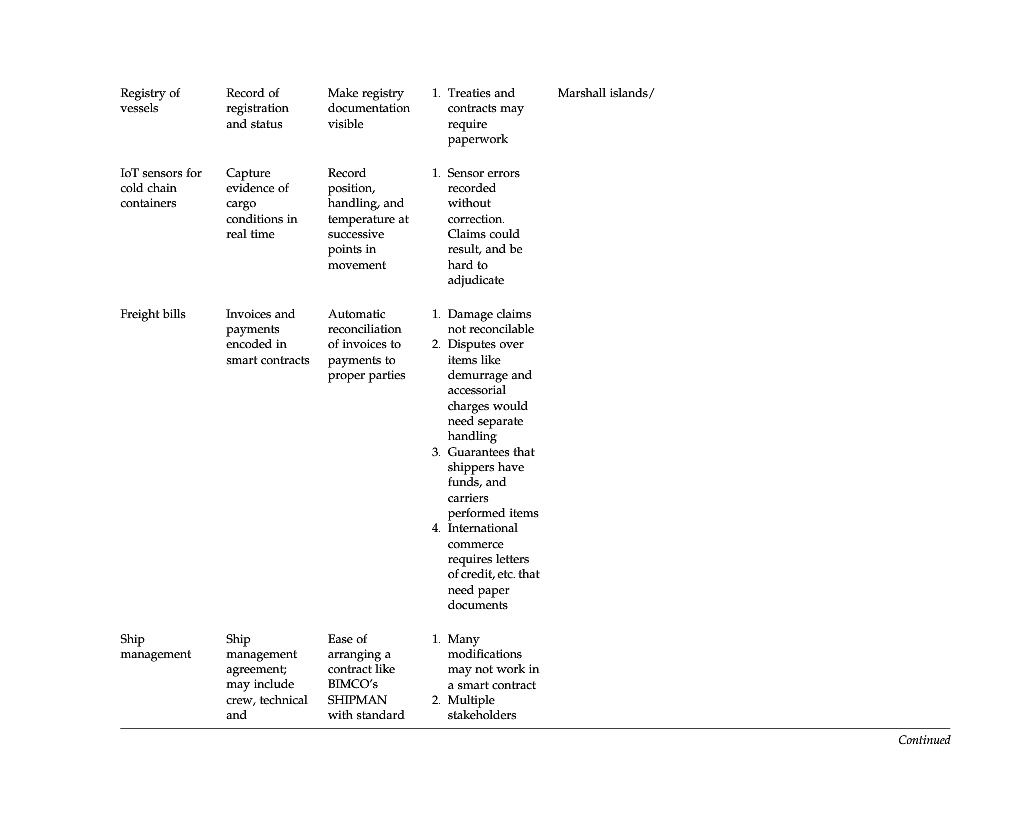 | | | | | |
|---|---|---|---|---|
| Registry of vessels | Record of registration and status | Make registry documentation visible | 1. Treaties and contracts may require paperwork | Marshall islands/ |
| IoT sensors for cold chain containers | Capture evidence of cargo conditions in real time | Record position, handling, and temperature at successive points in movement | 1. Sensor errors recorded without correction. Claims could result, and be hard to adjudicate | |
| Freight bills | Invoices and payments encoded in smart contracts | Automatic reconciliation of invoices to payments to proper parties | 1. Damage claims not reconcilable 2. Disputes over items like demurrage and accessorial charges would need separate handling 3. Guarantees that shippers have funds, and carriers performed items 4. International commerce requires letters of credit, etc. that need paper documents | |
| Ship management | Ship management agreement; may include crew, technical and | Ease of arranging a contract like BIMCO's SHIPMAN with standard | 1. Many modifications may not work in a smart contract 2. Multiple stakeholders | |

Continued